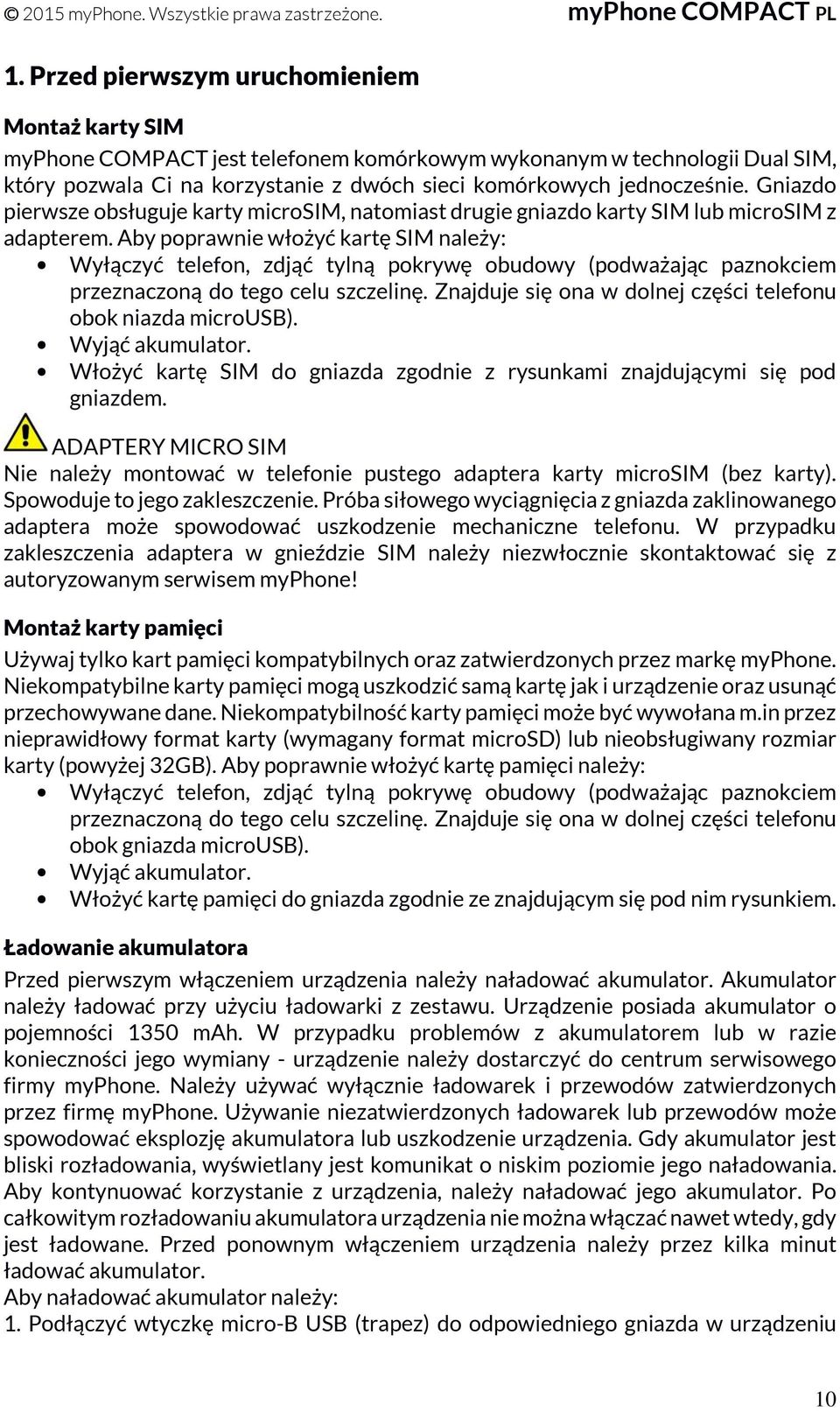 © 2015 myPhone. Wszystkie prawa zastrzeżone. myPhone COMPACT PL

1. Przed pierwszym uruchomieniem

Montaż karty SIM

myPhone COMPACT jest telefonem komórkowym wykonanym w technologii Dual SIM, który pozwala Ci na korzystanie z dwóch sieci komórkowych jednocześnie. Gniazdo pierwsze obsługuje karty microSIM, natomiast drugie gniazdo karty SIM lub microSIM z adapterem. Aby poprawnie włożyć kartę SIM należy:

• Wyłączyć telefon, zdjąć tylną pokrywę obudowy (podważając paznokciem przeznaczoną do tego celu szczelinę. Znajduje się ona w dolnej części telefonu obok niazda microUSB).
• Wyjąć akumulator.
• Włożyć kartę SIM do gniazda zgodnie z rysunkami znajdującymi się pod gniazdem.

ADAPTERY MICRO SIM
Nie należy montować w telefonie pustego adaptera karty microSIM (bez karty). Spowoduje to jego zakleszczenie. Próba siłowego wyciągnięcia z gniazda zaklinowanego adaptera może spowodować uszkodzenie mechaniczne telefonu. W przypadku zakleszczenia adaptera w gnieździe SIM należy niezwłocznie skontaktować się z autoryzowanym serwisem myPhone!

Montaż karty pamięci

Używaj tylko kart pamięci kompatybilnych oraz zatwierdzonych przez markę myPhone. Niekompatybilne karty pamięci mogą uszkodzić samą kartę jak i urządzenie oraz usunąć przechowywane dane. Niekompatybilność karty pamięci może być wywołana m.in przez nieprawidłowy format karty (wymagany format microSD) lub nieobsługiwany rozmiar karty (powyżej 32GB). Aby poprawnie włożyć kartę pamięci należy:

• Wyłączyć telefon, zdjąć tylną pokrywę obudowy (podważając paznokciem przeznaczoną do tego celu szczelinę. Znajduje się ona w dolnej części telefonu obok gniazda microUSB).
• Wyjąć akumulator.
• Włożyć kartę pamięci do gniazda zgodnie ze znajdującym się pod nim rysunkiem.

Ładowanie akumulatora

Przed pierwszym włączeniem urządzenia należy naładować akumulator. Akumulator należy ładować przy użyciu ładowarki z zestawu. Urządzenie posiada akumulator o pojemności 1350 mAh. W przypadku problemów z akumulatorem lub w razie konieczności jego wymiany - urządzenie należy dostarczyć do centrum serwisowego firmy myPhone. Należy używać wyłącznie ładowarek i przewodów zatwierdzonych przez firmę myPhone. Używanie niezatwierdzonych ładowarek lub przewodów może spowodować eksplozję akumulatora lub uszkodzenie urządzenia. Gdy akumulator jest bliski rozładowania, wyświetlany jest komunikat o niskim poziomie jego naładowania. Aby kontynuować korzystanie z urządzenia, należy naładować jego akumulator. Po całkowitym rozładowaniu akumulatora urządzenia nie można włączać nawet wtedy, gdy jest ładowane. Przed ponownym włączeniem urządzenia należy przez kilka minut ładować akumulator.
Aby naładować akumulator należy:
1. Podłączyć wtyczkę micro-B USB (trapez) do odpowiedniego gniazda w urządzeniu

10